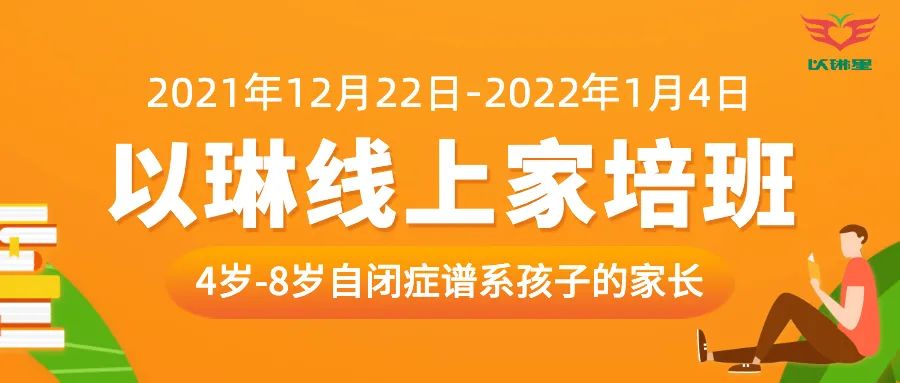 以琳星

2021年12月22日-2022年1月4日

以琳线上家培班

4岁-8岁自闭症谱系孩子的家长